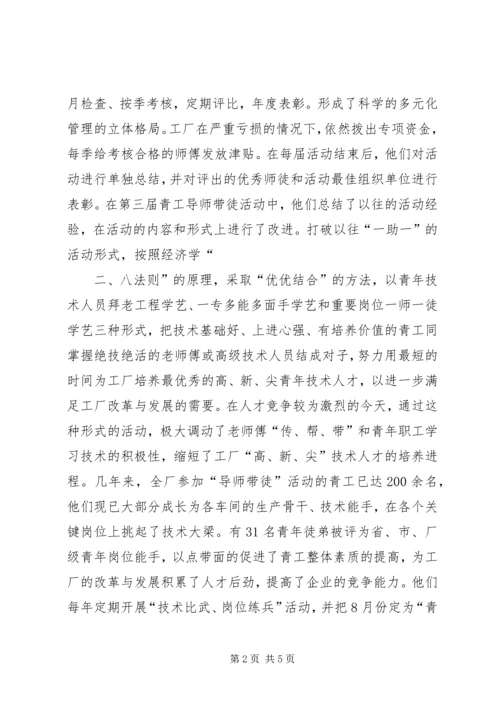 月检查、按季考核，定期评比，年度表彰。形成了科学的多元化管理的立体格局。工厂在严重亏损的情况下，依然拨出专项资金，每季给考核合格的师傅发放津贴。在每届活动结束后，他们对活动进行单独总结，并对评出的优秀师徒和活动最佳组织单位进行表彰。在第三届青工导师带徒活动中，他们总结了以往的活动经验，在活动的内容和形式上进行了改进。打破以往“一助一”的活动形式，按照经济学“

二、八法则”的原理，采取“优优结合”的方法，以青年技术人员拜老工程学艺、一专多能多面手学艺和重要岗位一师一徒学艺三种形式，把技术基础好、上进心强、有培养价值的青工同掌握绝技绝活的老师傅或高级技术人员结成对子，努力用最短的时间为工厂培养最优秀的高、新、尖青年技术人才，以进一步满足工厂改革与发展的需要。在人才竞争较为激烈的今天，通过这种形式的活动，极大调动了老师傅“传、帮、带”和青年职工学习技术的积极性，缩短了工厂“高、新、尖”技术人才的培养进程。几年来，全厂参加“导师带徒”活动的青工已达200余名，他们现已大部分成长为各车间的生产骨干、技术能手，在各个关键岗位上挑起了技术大梁。有31名青年徒弟被评为省、市、厂级青年岗位能手，以点带面的促进了青工整体素质的提高，为工厂的改革与发展积累了人才后劲，提高了企业的竞争能力。他们每年定期开展“技术比武、岗位练兵”活动，并把8月份定为“青

第2页 共5页